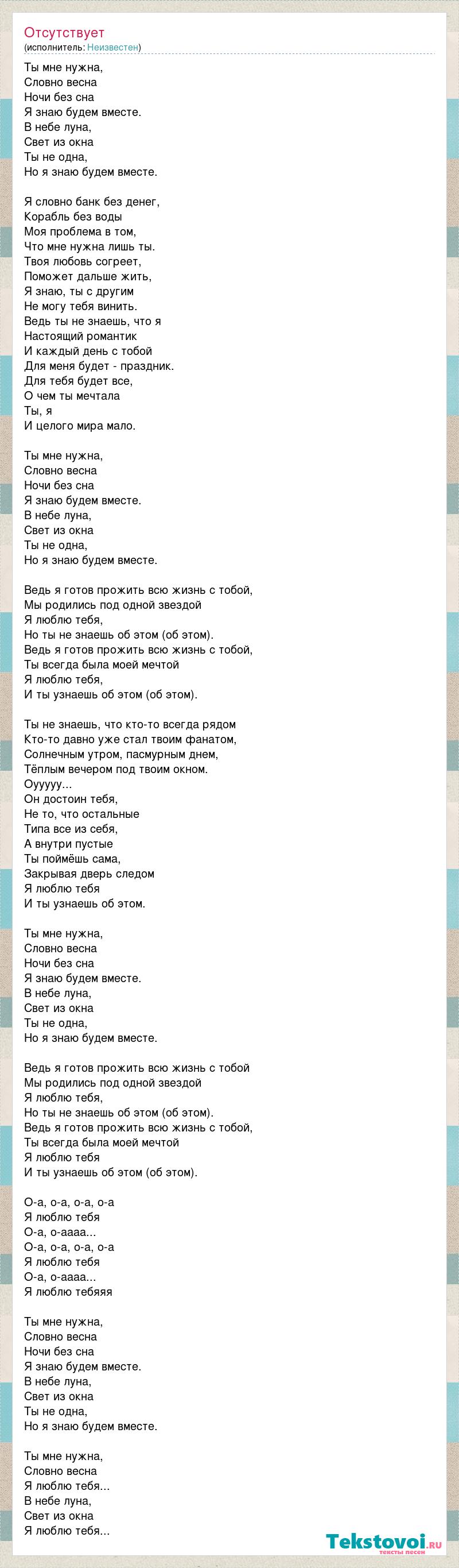 Отсутствует
(исполнитель: Неизвестен)

Ты мне нужна,
Словно весна
Ночи без сна
Я знаю будем вместе.
В небе луна,
Свет из окна
Ты не одна,
Но я знаю будем вместе.

Я словно банк без денег,
Корабль без воды
Моя проблема в том,
Что мне нужна лишь ты.
Твоя любовь согреет,
Поможет дальше жить,
Я знаю, ты с другим
Не могу тебя винить.
Ведь ты не знаешь, что я
Настоящий романтик
И каждый день с тобой
Для меня будет - праздник.
Для тебя будет все,
О чем ты мечтала
Ты, я
И целого мира мало.

Ты мне нужна,
Словно весна
Ночи без сна
Я знаю будем вместе.
В небе луна,
Свет из окна
Ты не одна,
Но я знаю будем вместе.

Ведь я готов прожить всю жизнь с тобой,
Мы родились под одной звездой
Я люблю тебя,
Но ты не знаешь об этом (об этом).
Ведь я готов прожить всю жизнь с тобой,
Ты всегда была моей мечтой
Я люблю тебя,
И ты узнаешь об этом (об этом).

Ты не знаешь, что кто-то всегда рядом
Кто-то давно уже стал твоим фанатом,
Солнечным утром, пасмурным днем,
Тёплым вечером под твоим окном.
Оууууу...
Он достоин тебя,
Не то, что остальные
Типа все из себя,
А внутри пустые
Ты поймёшь сама,
Закрывая дверь следом
Я люблю тебя
И ты узнаешь об этом.

Ты мне нужна,
Словно весна
Ночи без сна
Я знаю будем вместе.
В небе луна,
Свет из окна
Ты не одна,
Но я знаю будем вместе.

Ведь я готов прожить всю жизнь с тобой
Мы родились под одной звездой
Я люблю тебя,
Но ты не знаешь об этом (об этом).
Ведь я готов прожить всю жизнь с тобой,
Ты всегда была моей мечтой
Я люблю тебя
И ты узнаешь об этом (об этом).

О-а, о-а, о-а, о-а
Я люблю тебя
О-а, о-аааа...
О-а, о-а, о-а, о-а
Я люблю тебя
О-а, о-аааа...
Я люблю тебяяя

Ты мне нужна,
Словно весна
Ночи без сна
Я знаю будем вместе.
В небе луна,
Свет из окна
Ты не одна,
Но я знаю будем вместе.

Ты мне нужна,
Словно весна
Я люблю тебя...
В небе луна,
Свет из окна
Я люблю тебя...

Tekstovoi.ru
тексты песен